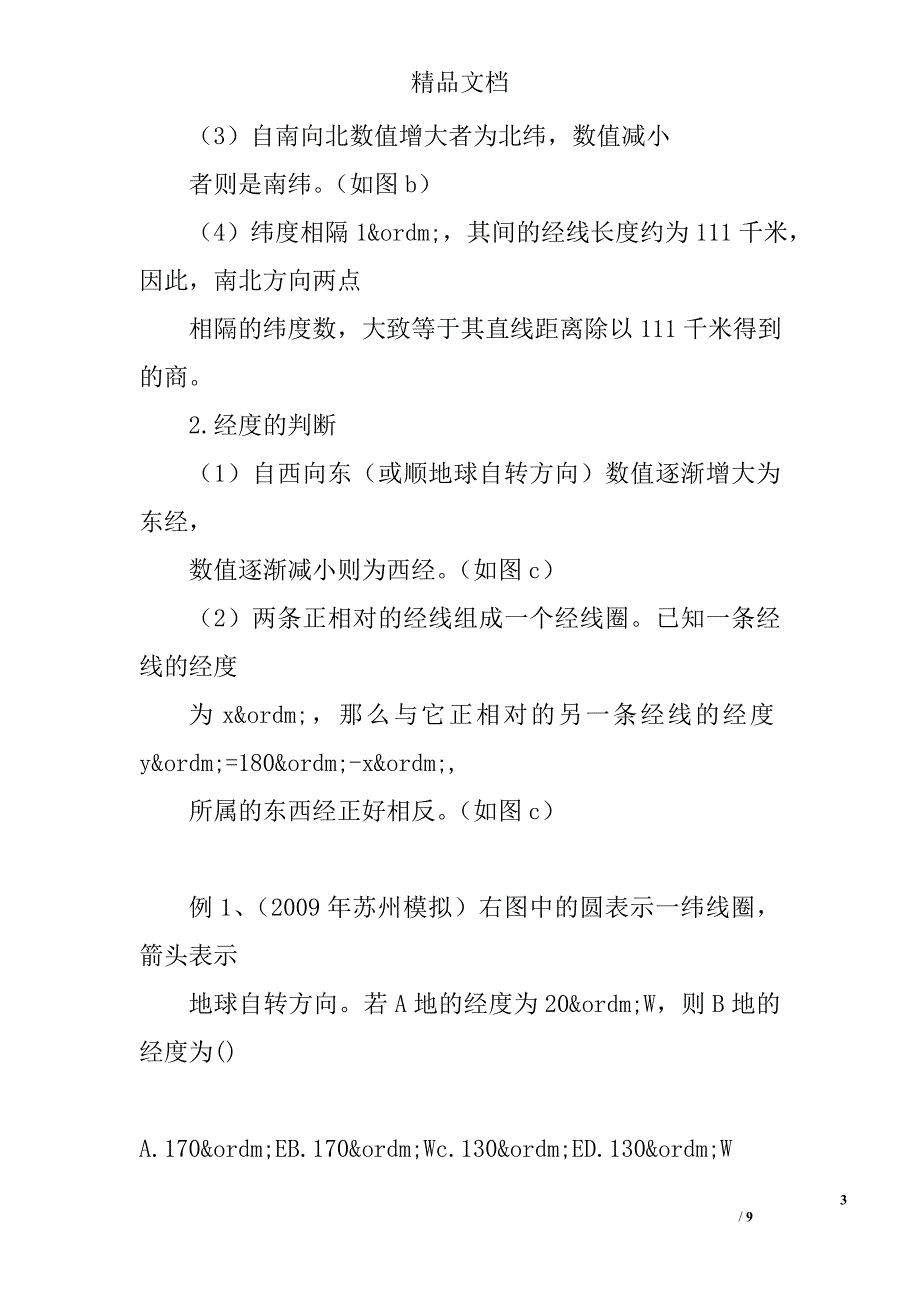 精品文档

（3）自南向北数值增大者为北纬，数值减小

者则是南纬。（如图 b）

（4）纬度相隔 1&ordm;，其间的经线长度约为 111 千米，因此，南北方向两点

相隔的纬度数，大致等于其直线距离除以 111 千米得到的商。

2.经度的判断

（1）自西向东（或顺地球自转方向）数值逐渐增大为东经，

数值逐渐减小则为西经。（如图 c）

（2）两条正相对的经线组成一个经线圈。已知一条经线的经度

为 x&ordm;，那么与它正相对的另一条经线的经度 y&ordm;=180&ordm;-x&ordm;,

所属的东西经正好相反。（如图 c）

例 1、（2009 年苏州模拟）右图中的圆表示一纬线圈，箭头表示

地球自转方向。若 A 地的经度为 20&ordm;W，则 B 地的经度为()

A.170&ordm;EB.170&ordm;Wc.130&ordm;ED.130&ordm;W

3

/ 9